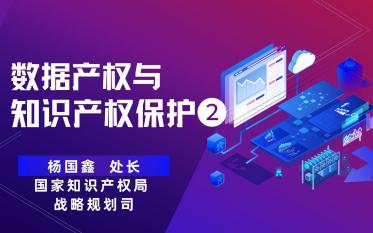 数据产权与
知识产权保护②

杨国鑫 处长
国家知识产权局
战略规划司